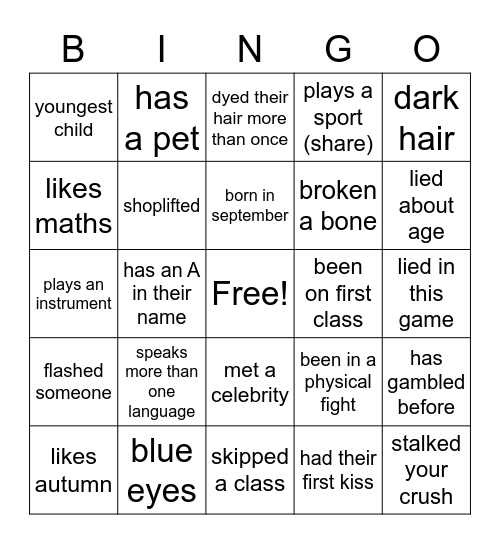 | B | I | N | G | O |
|---|---|---|---|---|
| youngest child | has a pet | dyed their hair more than once | plays a sport (share) | dark hair |
| likes maths | shoplifted | born in september | broken a bone | lied about age |
| plays an instrument | has an A in their name | Free! | been on first class | lied in this game |
| flashed someone | speaks more than one language | met a celebrity | been in a physical fight | has gambled before |
| likes autumn | blue eyes | skipped a class | had their first kiss | stalked your crush |